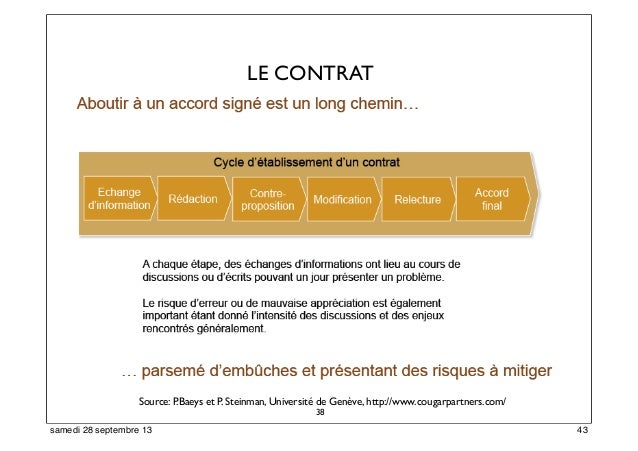 LE CONTRAT

Aboutir à un accord signé est un long chemin…

Cycle d'établissement d'un contrat

Echange d'information

Rédaction

Contre-proposition

Modification

Relecture

Accord final

A chaque étape, des échanges d'informations ont lieu au cours de discussions ou d'écrits pouvant un jour présenter un problème.

Le risque d'erreur ou de mauvaise appréciation est également important étant donné l'intensité des discussions et des enjeux rencontrés généralement.

… parsemé d'embûches et présentant des risques à mitiger

Source: P.Baeys et P. Steinman, Université de Genève, http://www.cougarpartners.com/

38

samedi 28 septembre 13

43